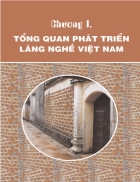 Chương I.

TỔNG QUAN PHÁT TRIỂN LÀNG NGHỀ VIỆT NAM